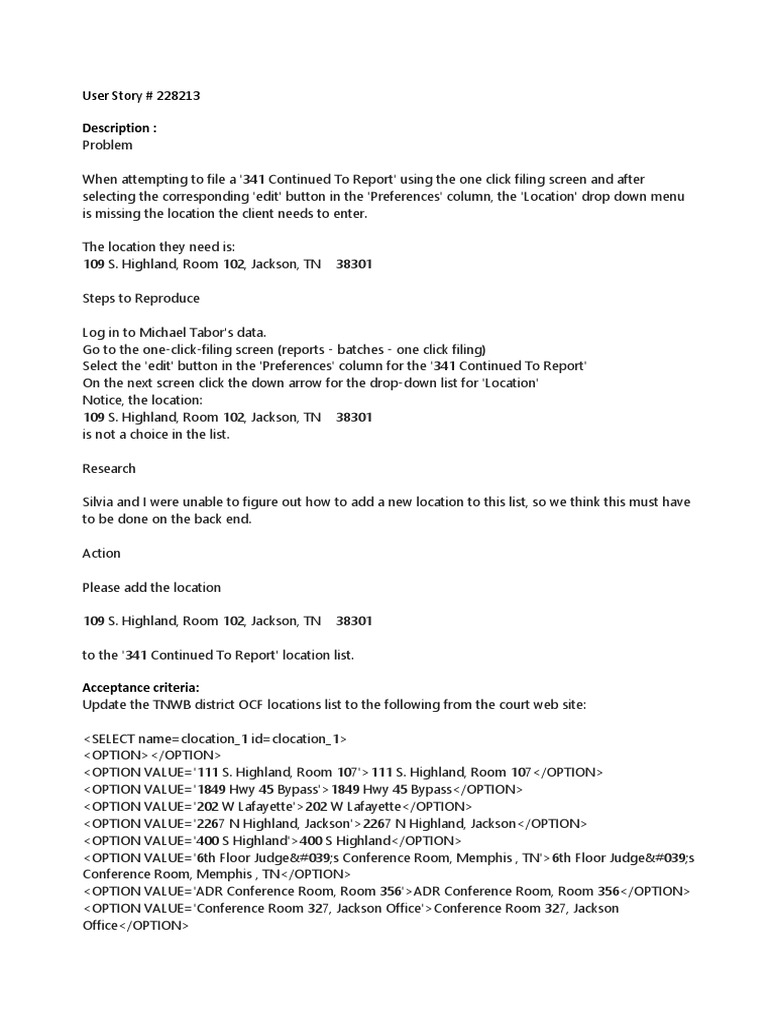 User Story # 228213

Description :
Problem

When attempting to file a '341 Continued To Report' using the one click filing screen and after selecting the corresponding 'edit' button in the 'Preferences' column, the 'Location' drop down menu is missing the location the client needs to enter.

The location they need is:
109 S. Highland, Room 102, Jackson, TN 38301

Steps to Reproduce

Log in to Michael Tabor's data.
Go to the one-click-filing screen (reports - batches - one click filing)
Select the 'edit' button in the 'Preferences' column for the '341 Continued To Report'
On the next screen click the down arrow for the drop-down list for 'Location'
Notice, the location:
109 S. Highland, Room 102, Jackson, TN 38301
is not a choice in the list.

Research

Silvia and I were unable to figure out how to add a new location to this list, so we think this must have to be done on the back end.

Action

Please add the location

109 S. Highland, Room 102, Jackson, TN 38301

to the '341 Continued To Report' location list.

Acceptance criteria:
Update the TNWB district OCF locations list to the following from the court web site:

<SELECT name=clocation_1 id=clocation_1>
<OPTION></OPTION>
<OPTION VALUE='111 S. Highland, Room 107'>111 S. Highland, Room 107</OPTION>
<OPTION VALUE='1849 Hwy 45 Bypass'>1849 Hwy 45 Bypass</OPTION>
<OPTION VALUE='202 W Lafayette'>202 W Lafayette</OPTION>
<OPTION VALUE='2267 N Highland, Jackson'>2267 N Highland, Jackson</OPTION>
<OPTION VALUE='400 S Highland'>400 S Highland</OPTION>
<OPTION VALUE='6th Floor Judge&#039;s Conference Room, Memphis , TN'>6th Floor Judge&#039;s Conference Room, Memphis , TN</OPTION>
<OPTION VALUE='ADR Conference Room, Room 356'>ADR Conference Room, Room 356</OPTION>
<OPTION VALUE='Conference Room 327, Jackson Office'>Conference Room 327, Jackson Office</OPTION>